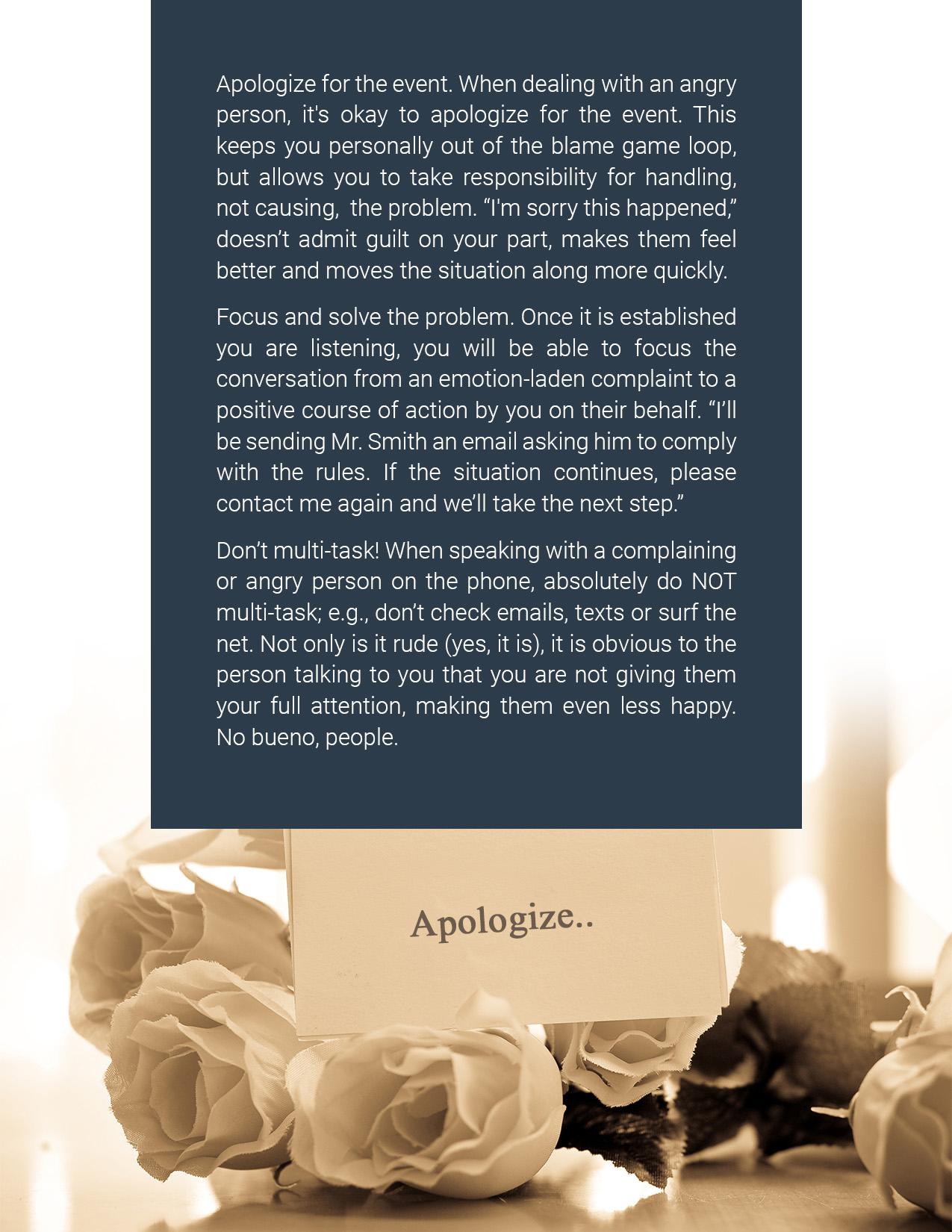 Apologize for the event. When dealing with an angry person, it's okay to apologize for the event. This keeps you personally out of the blame game loop, but allows you to take responsibility for handling, not causing, the problem. "I'm sorry this happened," doesn't admit guilt on your part, makes them feel better and moves the situation along more quickly.

Focus and solve the problem. Once it is established you are listening, you will be able to focus the conversation from an emotion-laden complaint to a positive course of action by you on their behalf. "I'll be sending Mr. Smith an email asking him to comply with the rules. If the situation continues, please contact me again and we'll take the next step."

Don't multi-task! When speaking with a complaining or angry person on the phone, absolutely do NOT multi-task; e.g., don't check emails, texts or surf the net. Not only is it rude (yes, it is), it is obvious to the person talking to you that you are not giving them your full attention, making them even less happy. No bueno, people.

Apologize..